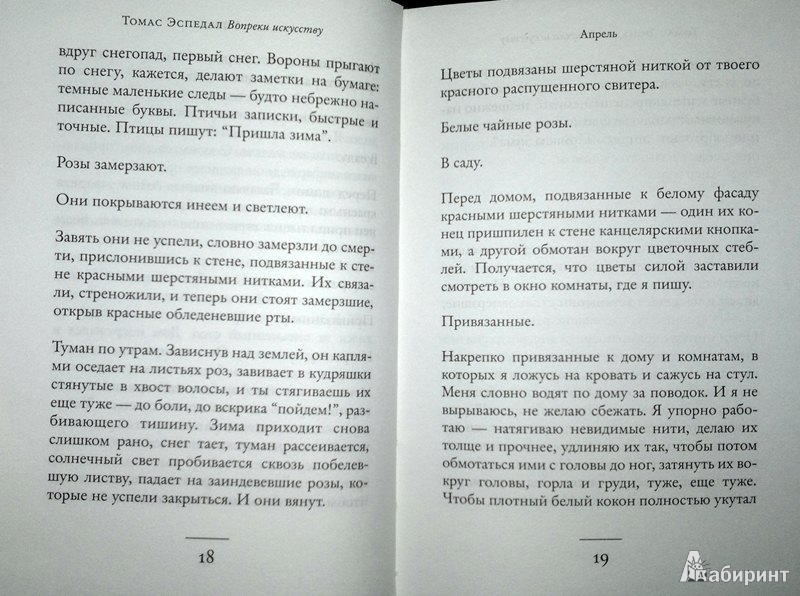 Томас Эспедал Вопреки искусству

вдруг снегопад, первый снег. Вороны прыгают по снегу, кажется, делают заметки на бумаге: темные маленькие следы — будто небрежно написанные буквы. Птичьи записки, быстрые и точные. Птицы пишут: "Пришла зима".

Розы замерзают.

Они покрываются инеем и светлеют.

Завять они не успели, словно замерзли до смерти, прислонившись к стене, подвязанные к стене красными шерстяными нитками. Их связали, стреножили, и теперь они стоят замерзшие, открыв красные обледеневшие рты.

Туман по утрам. Зависнув над землей, он каплями оседает на листьях роз, завивает в кудряшки стянутые в хвост волосы, и ты стягиваешь их еще туже — до боли, до вскрика "пойдем!", разбивающего тишину. Зима приходит снова слишком рано, снег тает, туман рассеивается, солнечный свет пробивается сквозь побелевшую листву, падает на заиндевевшие розы, которые не успели закрыться. И они вянут.

18

Апрель

Цветы подвязаны шерстяной ниткой от твоего красного распущенного свитера.

Белые чайные розы.

В саду.

Перед домом, подвязанные к белому фасаду красными шерстяными нитками — один их конец пришпилен к стене канцелярскими кнопками, а другой обмотан вокруг цветочных стеблей. Получается, что цветы силой заставили смотреть в окно комнаты, где я пишу.

Привязанные.

Накрепко привязанные к дому и комнатам, в которых я ложусь на кровать и сажусь на стул. Меня словно водят по дому за поводок. И я не вырываюсь, не желаю сбежать. Я упорно работаю — натягиваю невидимые нити, делаю их толще и прочнее, удлиняю их так, чтобы потом обмотаться ими с головы до ног, затянуть их вокруг головы, горла и груди, туже, еще туже. Чтобы плотный белый кокон полностью укутал

19

Лабиринт